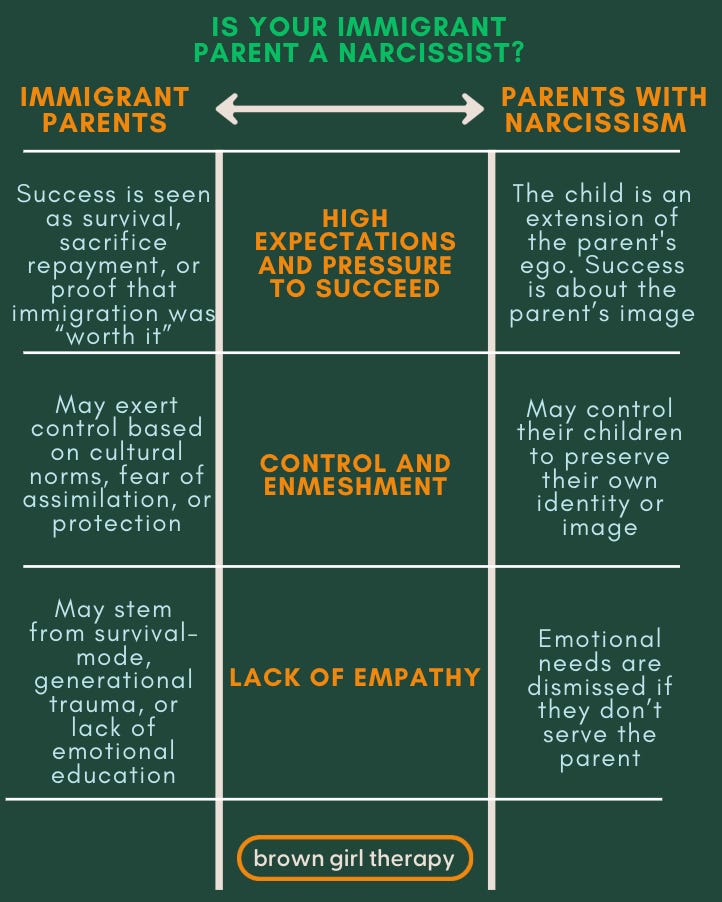 IS YOUR IMMIGRANT PARENT A NARCISSIST?

| IMMIGRANT PARENTS | | PARENTS WITH NARCISSISM |
|---|---|---|
| Success is seen as survival, sacrifice repayment, or proof that immigration was "worth it" | HIGH EXPECTATIONS AND PRESSURE TO SUCCEED | The child is an extension of the parent's ego. Success is about the parent's image |
| May exert control based on cultural norms, fear of assimilation, or protection | CONTROL AND ENMESHMENT | May control their children to preserve their own identity or image |
| May stem from survival-mode, generational trauma, or lack of emotional education | LACK OF EMPATHY | Emotional needs are dismissed if they don't serve the parent |

brown girl therapy